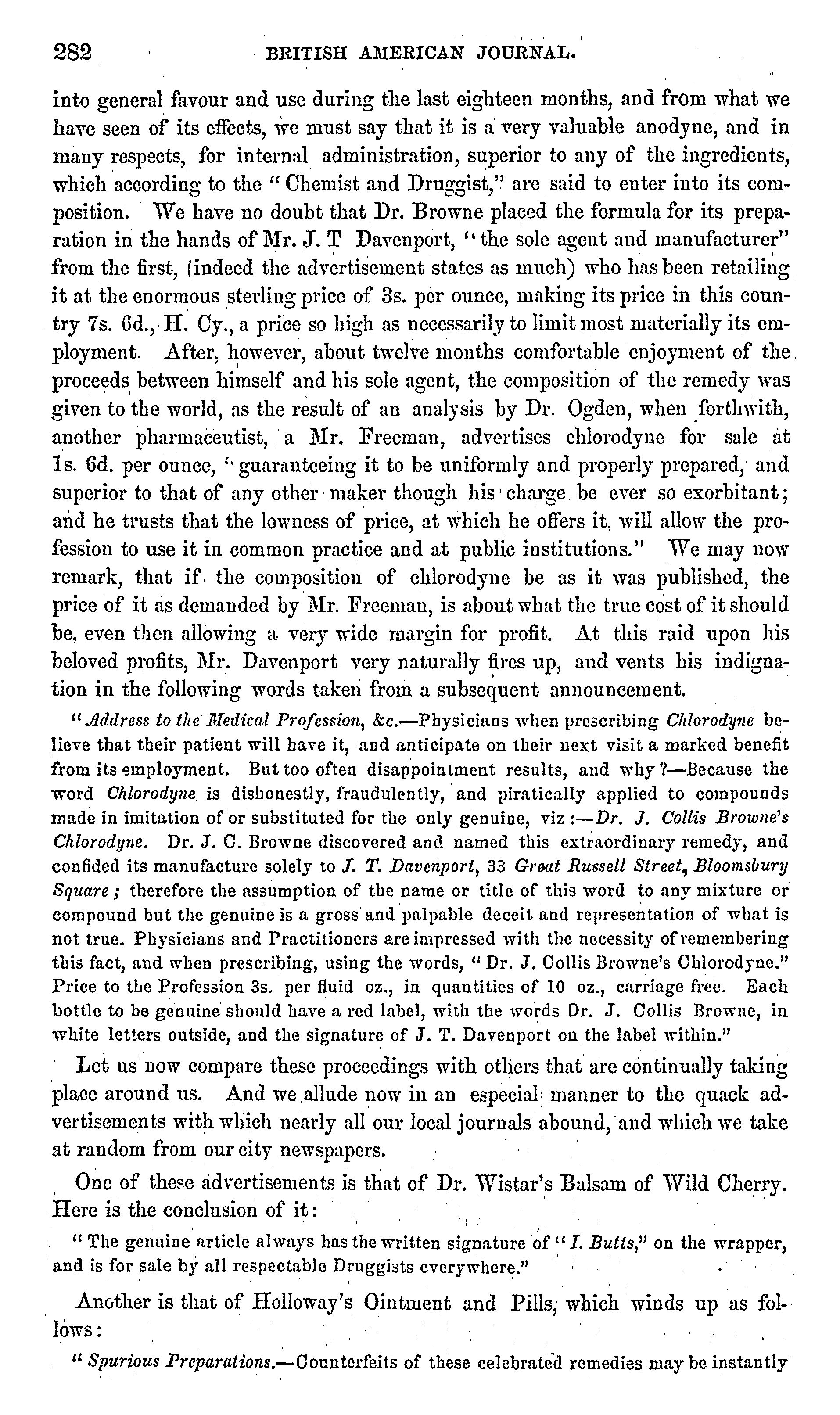 282 BRITISH AMERICAN JOURNAL.

into general favour and use during the last eighteen months, and from what we have seen of its effects, we must say that it is a very valuable anodyne, and in many respects, for internal administration, superior to any of the ingredients, which according to the "Chemist and Druggist," are said to enter into its composition. We have no doubt that Dr. Browne placed the formula for its preparation in the hands of Mr. J. T Davenport, "the sole agent and manufacturer" from the first, (indeed the advertisement states as much) who has been retailing it at the enormous sterling price of 3s. per ounce, making its price in this country 7s. 6d., H. Cy., a price so high as necessarily to limit most materially its employment. After, however, about twelve months comfortable enjoyment of the proceeds between himself and his sole agent, the composition of the remedy was given to the world, as the result of an analysis by Dr. Ogden, when forthwith, another pharmaceutist, a Mr. Freeman, advertises chlorodyne for sale at 1s. 6d. per ounce, "guaranteeing it to be uniformly and properly prepared, and superior to that of any other maker though his charge be ever so exorbitant; and he trusts that the lowness of price, at which he offers it, will allow the profession to use it in common practice and at public institutions." We may now remark, that if the composition of chlorodyne be as it was published, the price of it as demanded by Mr. Freeman, is about what the true cost of it should be, even then allowing a very wide margin for profit. At this raid upon his beloved profits, Mr. Davenport very naturally fires up, and vents his indignation in the following words taken from a subsequent announcement.

"Address to the Medical Profession, &c.—Physicians when prescribing Chlorodyne believe that their patient will have it, and anticipate on their next visit a marked benefit from its employment. But too often disappointment results, and why?—Because the word Chlorodyne is dishonestly, fraudulently, and piratically applied to compounds made in imitation of or substituted for the only genuine, viz:—Dr. J. Collis Browne's Chlorodyne. Dr. J. C. Browne discovered and named this extraordinary remedy, and confided its manufacture solely to J. T. Davenport, 33 Great Russell Street, Bloomsbury Square; therefore the assumption of the name or title of this word to any mixture or compound but the genuine is a gross and palpable deceit and representation of what is not true. Physicians and Practitioners are impressed with the necessity of remembering this fact, and when prescribing, using the words, "Dr. J. Collis Browne's Chlorodyne." Price to the Profession 3s. per fluid oz., in quantities of 10 oz., carriage free. Each bottle to be genuine should have a red label, with the words Dr. J. Collis Browne, in white letters outside, and the signature of J. T. Davenport on the label within."

Let us now compare these proceedings with others that are continually taking place around us. And we allude now in an especial manner to the quack advertisements with which nearly all our local journals abound, and which we take at random from our city newspapers.

One of these advertisements is that of Dr. Wistar's Balsam of Wild Cherry. Here is the conclusion of it:

"The genuine article always has the written signature of "I. Butts," on the wrapper, and is for sale by all respectable Druggists everywhere."

Another is that of Holloway's Ointment and Pills, which winds up as follows:

"Spurious Preparations.—Counterfeits of these celebrated remedies may be instantly